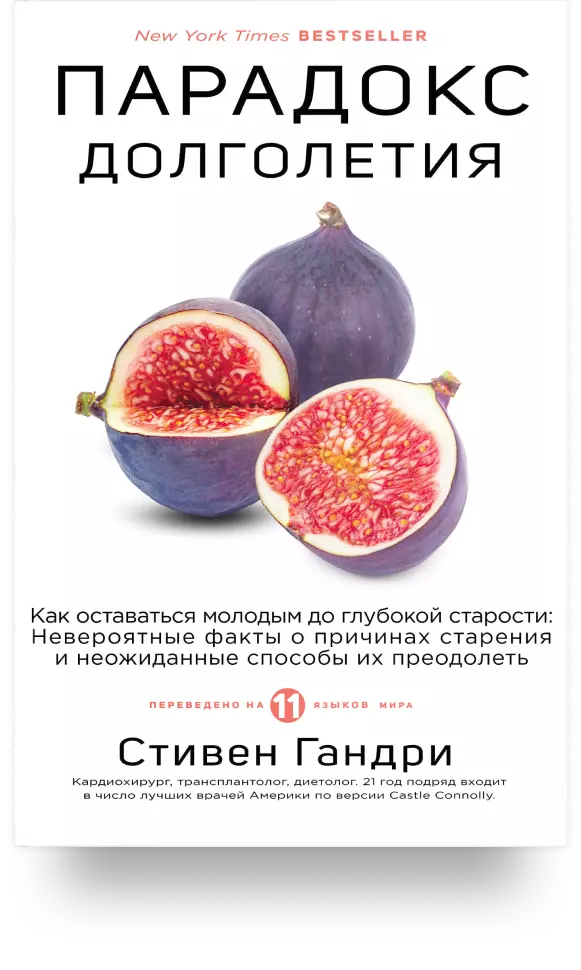 New York Times BESTSELLER

ПАРАДОКС ДОЛГОЛЕТИЯ

Как оставаться молодым до глубокой старости: Невероятные факты о причинах старения и неожиданные способы их преодолеть

ПЕРЕВЕДЕНО НА 11 ЯЗЫКОВ МИРА

Стивен Гандри

Кардиохирург, трансплантолог, диетолог. 21 год подряд входит в число лучших врачей Америки по версии Castle Connolly.